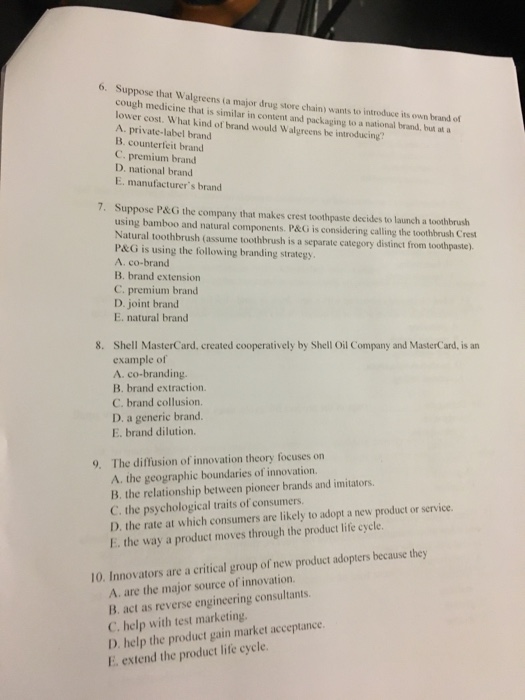 6. Suppose that Walgreens (a major drug store chain) wants to introduce its own brand of cough medicine that is similar in content and packaging to a national brand, but at a lower cost. What kind of brand would Walgreens be introducing?
A. private-label brand
B. counterfeit brand
C. premium brand
D. national brand
E. manufacturer's brand

7. Suppose P&G the company that makes crest toothpaste decides to launch a toothbrush using bamboo and natural components. P&G is considering calling the toothbrush Crest Natural toothbrush (assume toothbrush is a separate category distinct from toothpaste). P&G is using the following branding strategy.
A. co-brand
B. brand extension
C. premium brand
D. joint brand
E. natural brand

8. Shell MasterCard, created cooperatively by Shell Oil Company and MasterCard, is an example of
A. co-branding.
B. brand extraction.
C. brand collusion.
D. a generic brand.
E. brand dilution.

9. The diffusion of innovation theory focuses on
A. the geographic boundaries of innovation.
B. the relationship between pioneer brands and imitators.
C. the psychological traits of consumers.
D. the rate at which consumers are likely to adopt a new product or service.
E. the way a product moves through the product life cycle.

10. Innovators are a critical group of new product adopters because they
A. are the major source of innovation.
B. act as reverse engineering consultants.
C. help with test marketing.
D. help the product gain market acceptance.
E. extend the product life cycle.